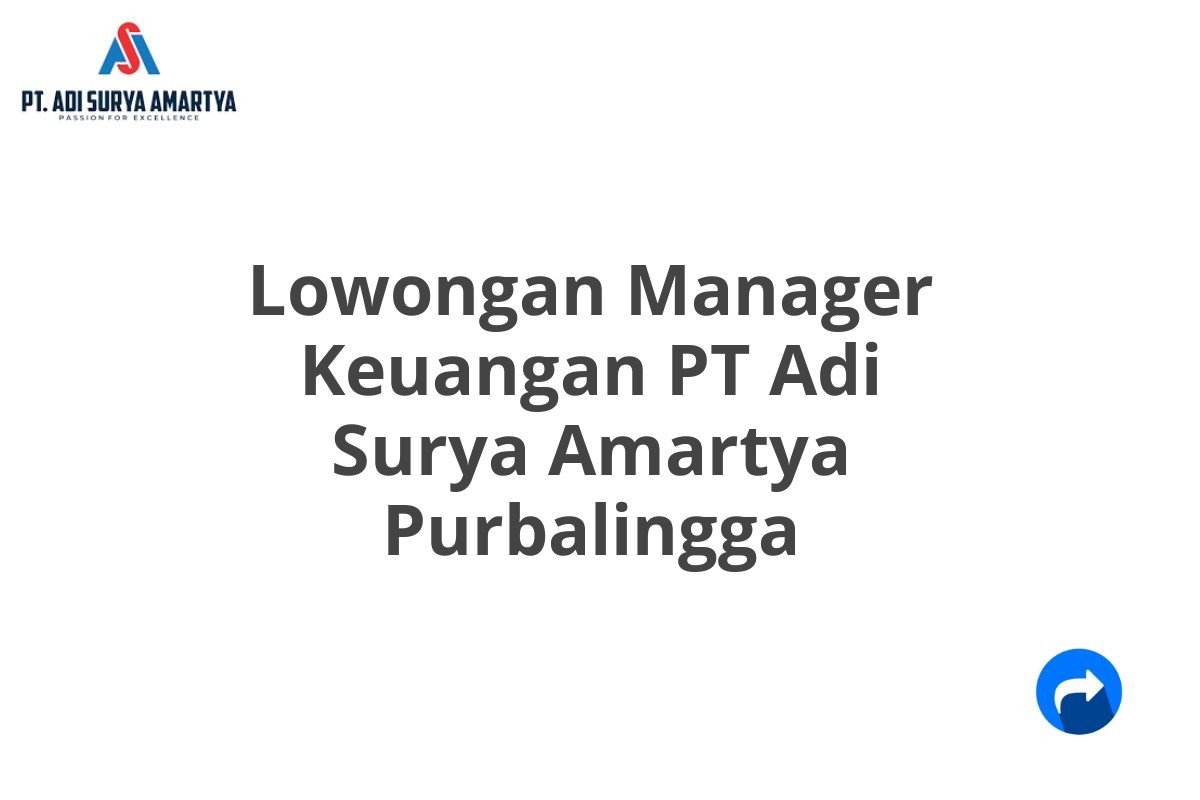 PT. ADI SURYA AMARTYA
PASSION FOR EXCELLENCE

Lowongan Manager Keuangan PT Adi Surya Amartya Purbalingga